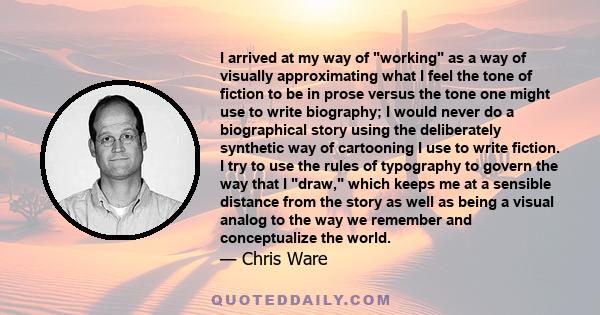 I arrived at my way of "working" as a way of visually approximating what I feel the tone of fiction to be in prose versus the tone one might use to write biography; I would never do a biographical story using the deliberately synthetic way of cartooning I use to write fiction. I try to use the rules of typography to govern the way that I "draw," which keeps me at a sensible distance from the story as well as being a visual analog to the way we remember and conceptualize the world.
— Chris Ware

QUOTEDDAILY.COM